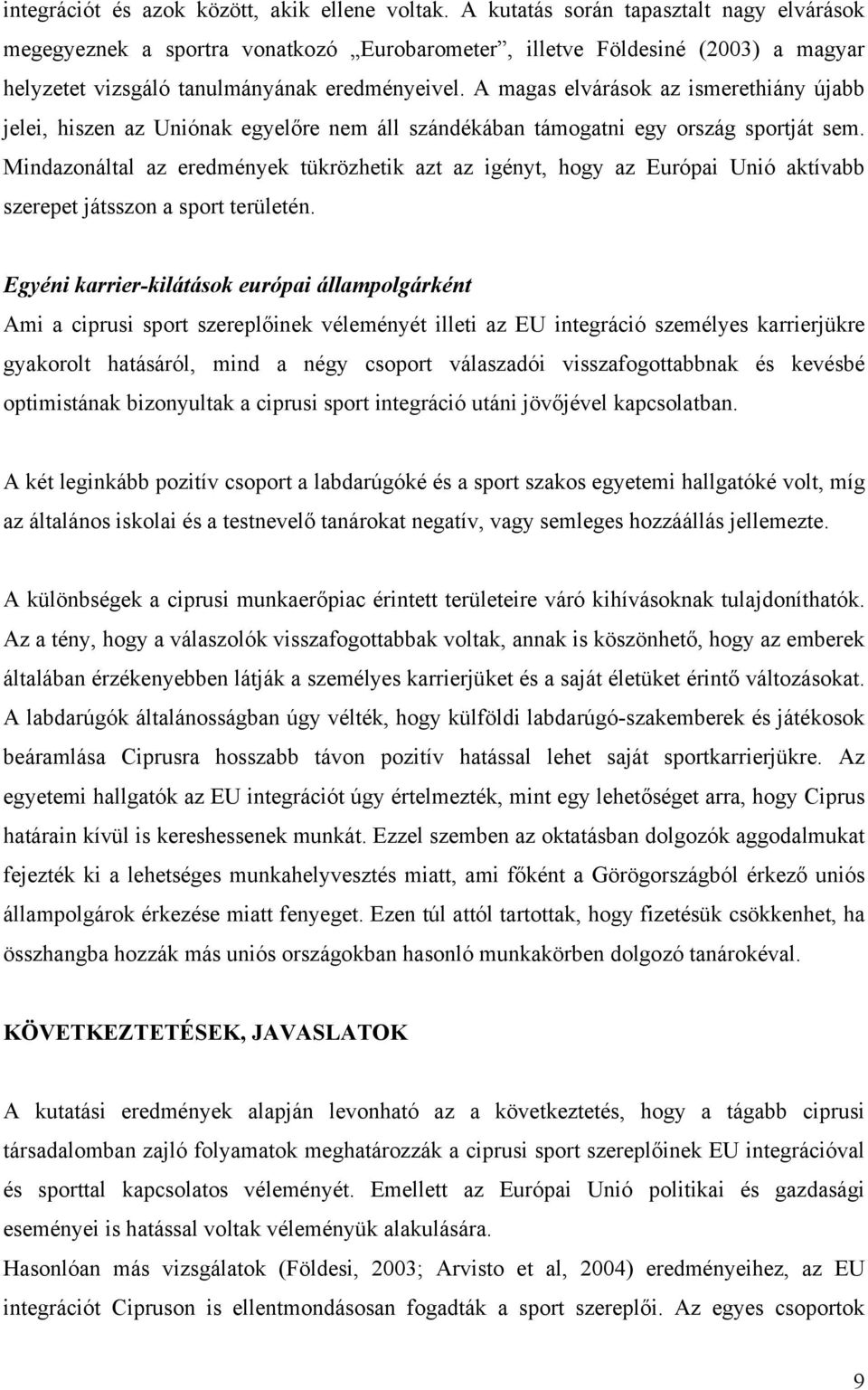 integrációt és azok között, akik ellene voltak. A kutatás során tapasztalt nagy elvárások megegyeznek a sportra vonatkozó „Eurobarometer”, illetve Földesiné (2003) a magyar helyzetet vizsgáló tanulmányának eredményeivel. A magas elvárások az ismerethiány újabb jelei, hiszen az Uniónak egyelőre nem áll szándékában támogatni egy ország sportját sem. Mindazonáltal az eredmények tükrözhetik azt az igényt, hogy az Európai Unió aktívabb szerepet játsszon a sport területén.

Egyéni karrier-kilátások európai állampolgárként
Ami a ciprusi sport szereplőinek véleményét illeti az EU integráció személyes karrierjükre gyakorolt hatásáról, mind a négy csoport válaszadói visszafogottabbnak és kevésbé optimistának bizonyultak a ciprusi sport integráció utáni jövőjével kapcsolatban.

A két leginkább pozitív csoport a labdarúgóké és a sport szakos egyetemi hallgatóké volt, míg az általános iskolai és a testnevelő tanárokat negatív, vagy semleges hozzáállás jellemezte.

A különbségek a ciprusi munkaerőpiac érintett területeire váró kihívásoknak tulajdoníthatók. Az a tény, hogy a válaszolók visszafogottabbak voltak, annak is köszönhető, hogy az emberek általában érzékenyebben látják a személyes karrierjüket és a saját életüket érintő változásokat. A labdarúgók általánosságban úgy vélték, hogy külföldi labdarúgó-szakemberek és játékosok beáramlása Ciprusra hosszabb távon pozitív hatással lehet saját sportkarrierjükre. Az egyetemi hallgatók az EU integrációt úgy értelmezték, mint egy lehetőséget arra, hogy Ciprus határain kívül is kereshessenek munkát. Ezzel szemben az oktatásban dolgozók aggodalmukat fejezték ki a lehetséges munkahelyvesztés miatt, ami főként a Görögországból érkező uniós állampolgárok érkezése miatt fenyeget. Ezen túl attól tartottak, hogy fizetésük csökkenhet, ha összhangba hozzák más uniós országokban hasonló munkakörben dolgozó tanárokéval.

KÖVETKEZTETÉSEK, JAVASLATOK

A kutatási eredmények alapján levonható az a következtetés, hogy a tágabb ciprusi társadalomban zajló folyamatok meghatározzák a ciprusi sport szereplőinek EU integrációval és sporttal kapcsolatos véleményét. Emellett az Európai Unió politikai és gazdasági eseményei is hatással voltak véleményük alakulására.
Hasonlóan más vizsgálatok (Földesi, 2003; Arvisto et al, 2004) eredményeihez, az EU integrációt Cipruson is ellentmondásosan fogadták a sport szereplői. Az egyes csoportok

9